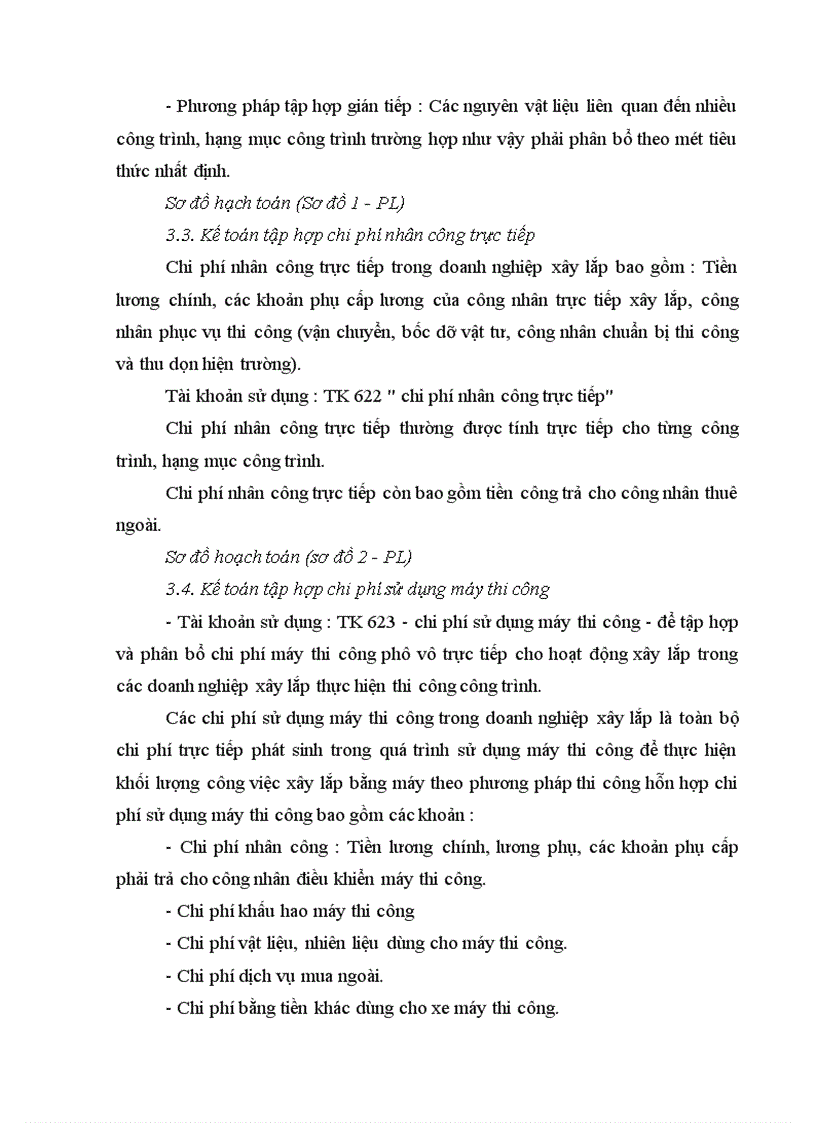 - Phương pháp tập hợp gián tiếp : Các nguyên vật liệu liên quan đến nhiều công trình, hạng mục công trình trường hợp như vậy phải phân bổ theo mét tiêu thức nhất định.

Sơ đồ hạch toán (Sơ đồ 1 - PL)

3.3. Kế toán tập hợp chi phí nhân công trực tiếp

Chi phí nhân công trực tiếp trong doanh nghiệp xây lắp bao gồm : Tiền lương chính, các khoản phụ cấp lương của công nhân trực tiếp xây lắp, công nhân phục vụ thi công (vận chuyển, bốc dỡ vật tư, công nhân chuẩn bị thi công và thu dọn hiện trường).

Tài khoản sử dụng : TK 622 " chi phí nhân công trực tiếp"

Chi phí nhân công trực tiếp thường được tính trực tiếp cho từng công trình, hạng mục công trình.

Chi phí nhân công trực tiếp còn bao gồm tiền công trả cho công nhân thuê ngoài.

Sơ đồ hoạch toán (sơ đồ 2 - PL)

3.4. Kế toán tập hợp chi phí sử dụng máy thi công

- Tài khoản sử dụng : TK 623 - chi phí sử dụng máy thi công - để tập hợp và phân bổ chi phí máy thi công phô vô trực tiếp cho hoạt động xây lắp trong các doanh nghiệp xây lắp thực hiện thi công công trình.

Các chi phí sử dụng máy thi công trong doanh nghiệp xây lắp là toàn bộ chi phí trực tiếp phát sinh trong quá trình sử dụng máy thi công để thực hiện khối lượng công việc xây lắp bằng máy theo phương pháp thi công hỗn hợp chi phí sử dụng máy thi công bao gồm các khoản :

- Chi phí nhân công : Tiền lương chính, lương phụ, các khoản phụ cấp phải trả cho công nhân điều khiển máy thi công.

- Chi phí khấu hao máy thi công

- Chi phí vật liệu, nhiên liệu dùng cho máy thi công.

- Chi phí dịch vụ mua ngoài.

- Chi phí bằng tiền khác dùng cho xe máy thi công.